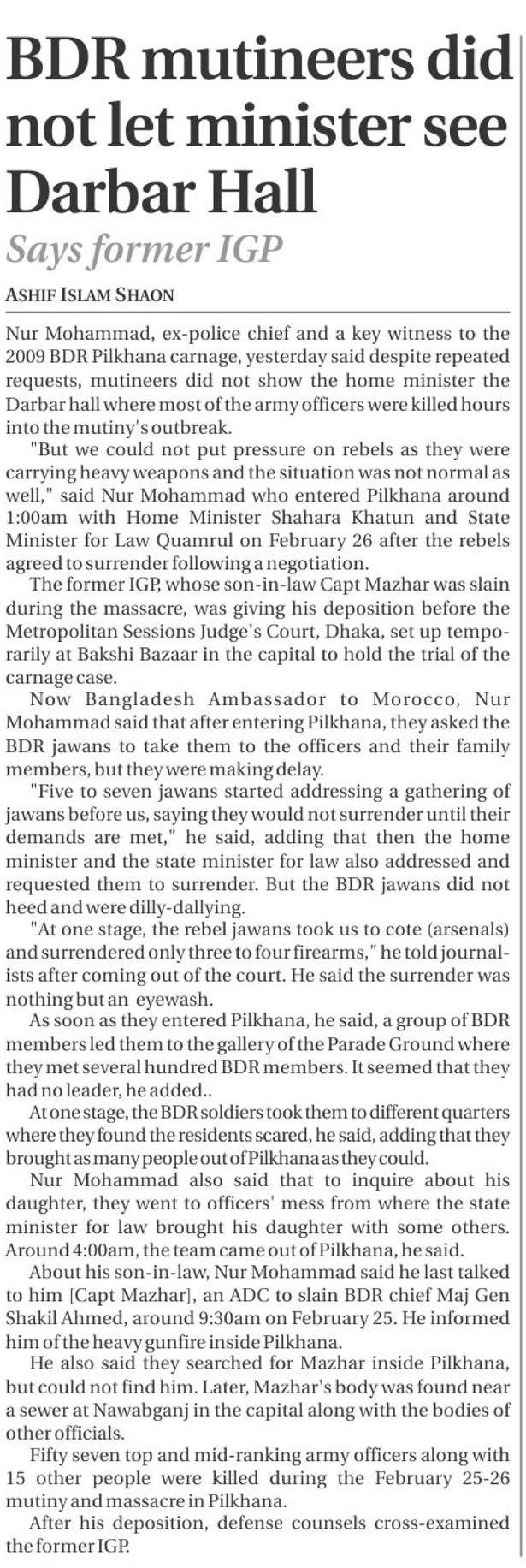 BDR mutineers did not let minister see Darbar Hall

Says former IGP

ASHIF ISLAM SHAON

Nur Mohammad, ex-police chief and a key witness to the 2009 BDR Pilkhana carnage, yesterday said despite repeated requests, mutineers did not show the home minister the Darbar hall where most of the army officers were killed hours into the mutiny's outbreak.

"But we could not put pressure on rebels as they were carrying heavy weapons and the situation was not normal as well," said Nur Mohammad who entered Pilkhana around 1:00am with Home Minister Shahara Khatun and State Minister for Law Quamrul on February 26 after the rebels agreed to surrender following a negotiation.

The former IGP, whose son-in-law Capt Mazhar was slain during the massacre, was giving his deposition before the Metropolitan Sessions Judge's Court, Dhaka, set up temporarily at Bakshi Bazaar in the capital to hold the trial of the carnage case.

Now Bangladesh Ambassador to Morocco, Nur Mohammad said that after entering Pilkhana, they asked the BDR jawans to take them to the officers and their family members, but they were making delay.

"Five to seven jawans started addressing a gathering of jawans before us, saying they would not surrender until their demands are met," he said, adding that then the home minister and the state minister for law also addressed and requested them to surrender. But the BDR jawans did not heed and were dilly-dallying.

"At one stage, the rebel jawans took us to cote (arsenals) and surrendered only three to four firearms," he told journalists after coming out of the court. He said the surrender was nothing but an eyewash.

As soon as they entered Pilkhana, he said, a group of BDR members led them to the gallery of the Parade Ground where they met several hundred BDR members. It seemed that they had no leader, he added..

At one stage, the BDR soldiers took them to different quarters where they found the residents scared, he said, adding that they brought as many people out of Pilkhana as they could.

Nur Mohammad also said that to inquire about his daughter, they went to officers' mess from where the state minister for law brought his daughter with some others. Around 4:00am, the team came out of Pilkhana, he said.

About his son-in-law, Nur Mohammad said he last talked to him [Capt Mazhar], an ADC to slain BDR chief Maj Gen Shakil Ahmed, around 9:30am on February 25. He informed him of the heavy gunfire inside Pilkhana.

He also said they searched for Mazhar inside Pilkhana, but could not find him. Later, Mazhar's body was found near a sewer at Nawabganj in the capital along with the bodies of other officials.

Fifty seven top and mid-ranking army officers along with 15 other people were killed during the February 25-26 mutiny and massacre in Pilkhana.

After his deposition, defense counsels cross-examined the former IGP.